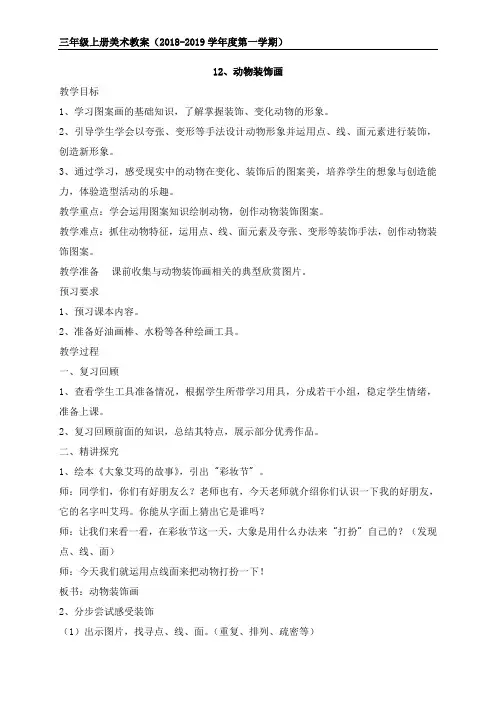 三年级上册美术教案（2018-2019 学年度第一学期）

12、动物装饰画

教学目标

1、学习图案画的基础知识，了解掌握装饰、变化动物的形象。

2、引导学生学会以夸张、变形等手法设计动物形象并运用点、线、面元素进行装饰，创造新形象。

3、通过学习，感受现实中的动物在变化、装饰后的图案美，培养学生的想象与创造能力，体验造型活动的乐趣。

教学重点：学会运用图案知识绘制动物，创作动物装饰图案。

教学难点：抓住动物特征，运用点、线、面元素及夸张、变形等装饰手法，创作动物装饰图案。

教学准备　课前收集与动物装饰画相关的典型欣赏图片。

预习要求

1、预习课本内容。

2、准备好油画棒、水粉等各种绘画工具。

教学过程

一、复习回顾

1、查看学生工具准备情况，根据学生所带学习用具，分成若干小组，稳定学生情绪，准备上课。

2、复习回顾前面的知识，总结其特点，展示部分优秀作品。

二、精讲探究

1、绘本《大象艾玛的故事》，引出"彩妆节"。

师：同学们，你们有好朋友么？老师也有，今天老师就介绍你们认识一下我的好朋友，它的名字叫艾玛。你能从字面上猜出它是谁吗？

师：让我们来看一看，在彩妆节这一天，大象是用什么办法来"打扮"自己的？（发现点、线、面）

师：今天我们就运用点线面来把动物打扮一下！

板书：动物装饰画

2、分步尝试感受装饰

（1）出示图片，找寻点、线、面。（重复、排列、疏密等）